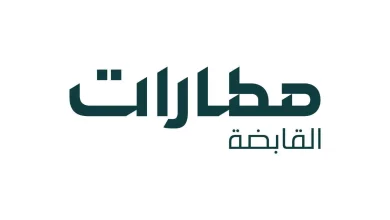 مطارات
القابضة